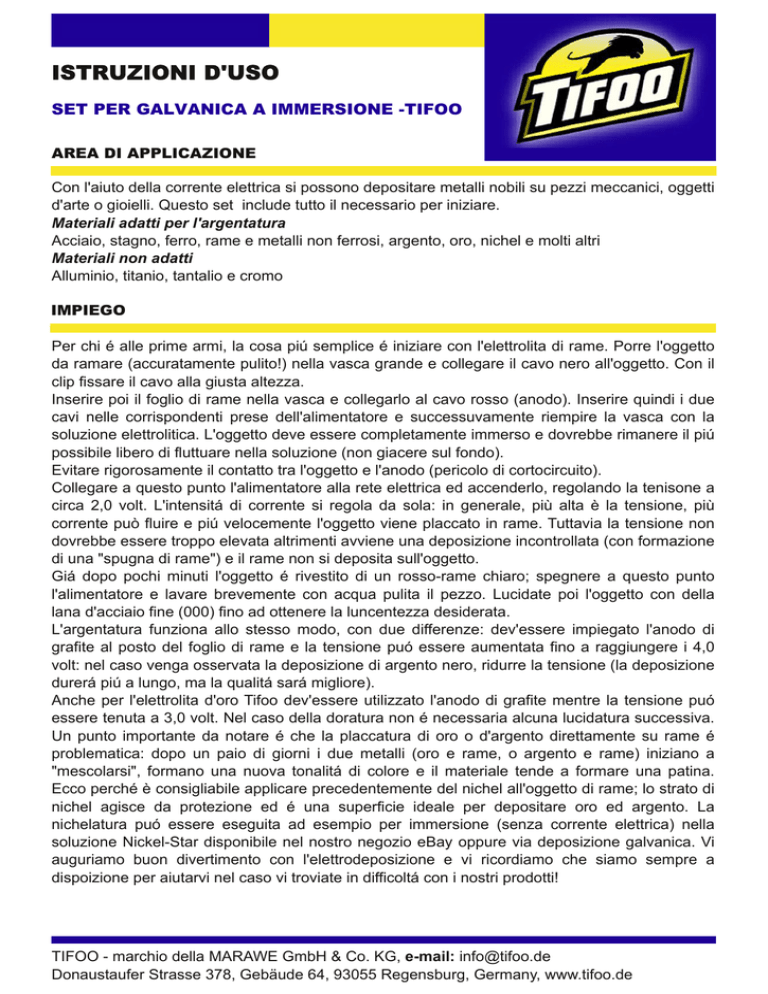 ISTRUZIONI D'USO

SET PER GALVANICA A IMMERSIONE -TIFOO

TIFOO

AREA DI APPLICAZIONE

Con l'aiuto della corrente elettrica si possono depositare metalli nobili su pezzi meccanici, oggetti d'arte o gioielli. Questo set include tutto il necessario per iniziare.
Materiali adatti per l'argentatura
Acciaio, stagno, ferro, rame e metalli non ferrosi, argento, oro, nichel e molti altri
Materiali non adatti
Alluminio, titanio, tantalio e cromo

IMPIEGO

Per chi é alle prime armi, la cosa piú semplice é iniziare con l'elettrolita di rame. Porre l'oggetto da ramare (accuratamente pulito!) nella vasca grande e collegare il cavo nero all'oggetto. Con il clip fissare il cavo alla giusta altezza.
Inserire poi il foglio di rame nella vasca e collegarlo al cavo rosso (anodo). Inserire quindi i due cavi nelle corrispondenti prese dell'alimentatore e successuvamente riempire la vasca con la soluzione elettrolitica. L'oggetto deve essere completamente immerso e dovrebbe rimanere il piú possibile libero di fluttuare nella soluzione (non giacere sul fondo).
Evitare rigorosamente il contatto tra l'oggetto e l'anodo (pericolo di cortocircuito).
Collegare a questo punto l'alimentatore alla rete elettrica ed accenderlo, regolando la tenisone a circa 2,0 volt. L'intensitá di corrente si regola da sola: in generale, più alta è la tensione, più corrente può fluire e piú velocemente l'oggetto viene placcato in rame. Tuttavia la tensione non dovrebbe essere troppo elevata altrimenti avviene una deposizione incontrollata (con formazione di una "spugna di rame") e il rame non si deposita sull'oggetto.
Giá dopo pochi minuti l'oggetto é rivestito di un rosso-rame chiaro; spegnere a questo punto l'alimentatore e lavare brevemente con acqua pulita il pezzo. Lucidate poi l'oggetto con della lana d'acciaio fine (000) fino ad ottenere la luncentezza desiderata.
L'argentatura funziona allo stesso modo, con due differenze: dev'essere impiegato l'anodo di grafite al posto del foglio di rame e la tensione puó essere aumentata fino a raggiungere i 4,0 volt: nel caso venga osservata la deposizione di argento nero, ridurre la tensione (la deposizione durerá piú a lungo, ma la qualitá sará migliore).
Anche per l'elettrolita d'oro Tifoo dev'essere utilizzato l'anodo di grafite mentre la tensione puó essere tenuta a 3,0 volt. Nel caso della doratura non é necessaria alcuna lucidatura successiva.
Un punto importante da notare é che la placcatura di oro o d'argento direttamente su rame é problematica: dopo un paio di giorni i due metalli (oro e rame, o argento e rame) iniziano a "mescolarsi", formano una nuova tonalitá di colore e il materiale tende a formare una patina. Ecco perché è consigliabile applicare precedentemente del nichel all'oggetto di rame; lo strato di nichel agisce da protezione ed é una superficie ideale per depositare oro ed argento. La nichelatura puó essere eseguita ad esempio per immersione (senza corrente elettrica) nella soluzione Nickel-Star disponibile nel nostro negozio eBay oppure via deposizione galvanica. Vi auguriamo buon divertimento con l'elettrodeposizione e vi ricordiamo che siamo sempre a dispoizione per aiutarvi nel caso vi troviate in difficoltá con i nostri prodotti!

TIFOO - marchio della MARAWE GmbH & Co. KG, e-mail: info@tifoo.de
Donaustaufer Strasse 378, Gebäude 64, 93055 Regensburg, Germany, www.tifoo.de